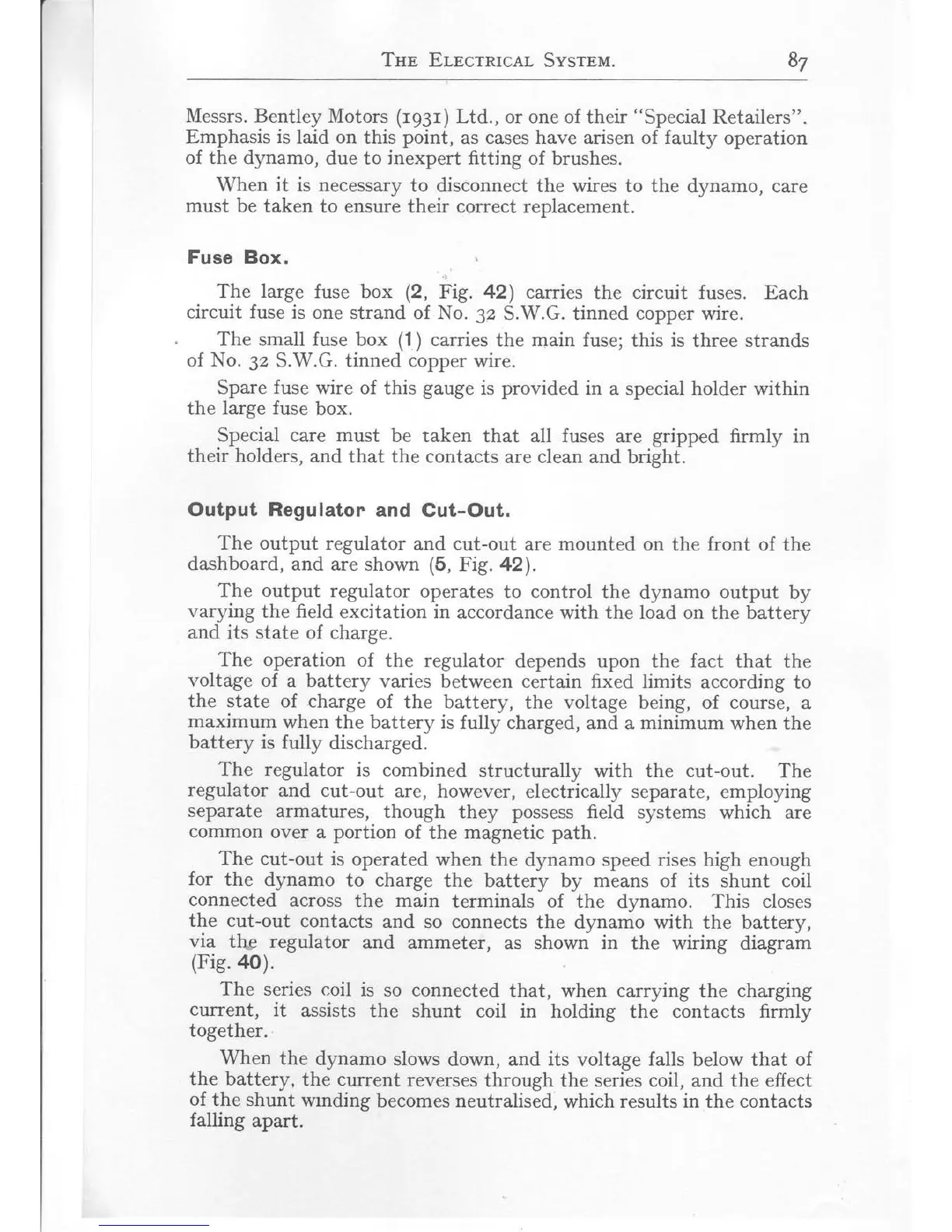 THE ELECTRICAL SYSTEM. 87

Messrs. Bentley Motors (1931) Ltd., or one of their "Special Retailers". Emphasis is laid on this point, as cases have arisen of faulty operation of the dynamo, due to inexpert fitting of brushes.

When it is necessary to disconnect the wires to the dynamo, care must be taken to ensure their correct replacement.

Fuse Box.

The large fuse box (2, Fig. 42) carries the circuit fuses. Each circuit fuse is one strand of No. 32 S.W.G. tinned copper wire.

The small fuse box (1) carries the main fuse; this is three strands of No. 32 S.W.G. tinned copper wire.

Spare fuse wire of this gauge is provided in a special holder within the large fuse box.

Special care must be taken that all fuses are gripped firmly in their holders, and that the contacts are clean and bright.

Output Regulator and Cut-Out.

The output regulator and cut-out are mounted on the front of the dashboard, and are shown (5, Fig. 42).

The output regulator operates to control the dynamo output by varying the field excitation in accordance with the load on the battery and its state of charge.

The operation of the regulator depends upon the fact that the voltage of a battery varies between certain fixed limits according to the state of charge of the battery, the voltage being, of course, a maximum when the battery is fully charged, and a minimum when the battery is fully discharged.

The regulator is combined structurally with the cut-out. The regulator and cut-out are, however, electrically separate, employing separate armatures, though they possess field systems which are common over a portion of the magnetic path.

The cut-out is operated when the dynamo speed rises high enough for the dynamo to charge the battery by means of its shunt coil connected across the main terminals of the dynamo. This closes the cut-out contacts and so connects the dynamo with the battery, via the regulator and ammeter, as shown in the wiring diagram (Fig. 40).

The series coil is so connected that, when carrying the charging current, it assists the shunt coil in holding the contacts firmly together.

When the dynamo slows down, and its voltage falls below that of the battery, the current reverses through the series coil, and the effect of the shunt winding becomes neutralised, which results in the contacts falling apart.